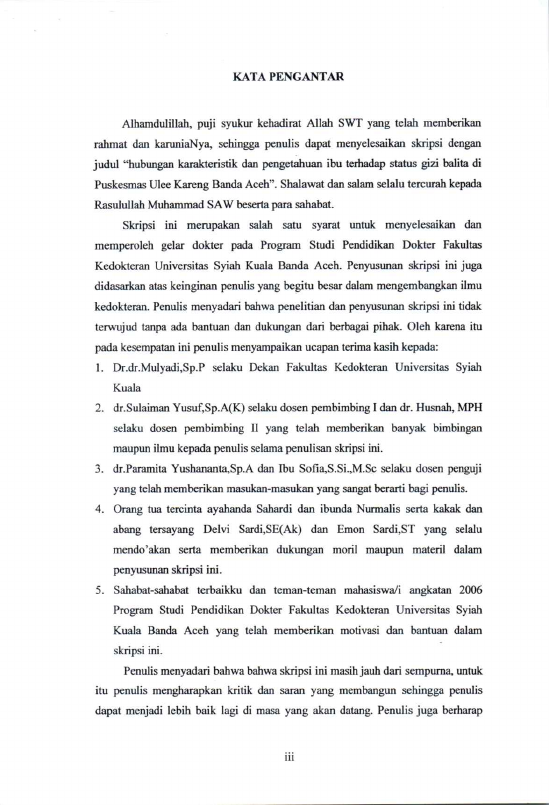 KATA PENGANTAR

Alhamdulillah, puji syukur kehadirat Allah SWT yang telah memberikan rahmat dan karuniaNya, sehingga penulis dapat menyelesaikan skripsi dengan judul "hubungan karakteristik dan pengetahuan ibu terhadap status gizi balita di Puskesmas Ulee Kareng Banda Aceh". Shalawat dan salam selalu tercurah kepada Rasulullah Muhammad SAW beserta para sahabat.

Skripsi ini merupakan salah satu syarat untuk menyelesaikan dan memperoleh gelar dokter pada Program Studi Pendidikan Dokter Fakultas Kedokteran Universitas Syiah Kuala Banda Aceh. Penyusunan skripsi ini juga didasarkan atas keinginan penulis yang begitu besar dalam mengembangkan ilmu kedokteran. Penulis menyadari bahwa penelitian dan penyusunan skripsi ini tidak terwujud tanpa ada bantuan dan dukungan dari berbagai pihak. Oleh karena itu pada kesempatan ini penulis menyampaikan ucapan terima kasih kepada:

1. Dr.dr.Mulyadi,Sp.P selaku Dekan Fakultas Kedokteran Universitas Syiah Kuala
2. dr.Sulaiman Yusuf,Sp.A(K) selaku dosen pembimbing I dan dr. Husnah, MPH selaku dosen pembimbing II yang telah memberikan banyak bimbingan maupun ilmu kepada penulis selama penulisan skripsi ini.
3. dr.Paramita Yushananta,Sp.A dan Ibu Sofia,S.Si.,M.Sc selaku dosen penguji yang telah memberikan masukan-masukan yang sangat berarti bagi penulis.
4. Orang tua tercinta ayahanda Sahardi dan ibunda Nurmalis serta kakak dan abang tersayang Delvi Sardi,SE(Ak) dan Emon Sardi,ST yang selalu mendo'akan serta memberikan dukungan moril maupun materil dalam penyusunan skripsi ini.
5. Sahabat-sahabat terbaikku dan teman-teman mahasiswa/i angkatan 2006 Program Studi Pendidikan Dokter Fakultas Kedokteran Universitas Syiah Kuala Banda Aceh yang telah memberikan motivasi dan bantuan dalam skripsi ini.

Penulis menyadari bahwa bahwa skripsi ini masih jauh dari sempurna, untuk itu penulis mengharapkan kritik dan saran yang membangun sehingga penulis dapat menjadi lebih baik lagi di masa yang akan datang. Penulis juga berharap

iii